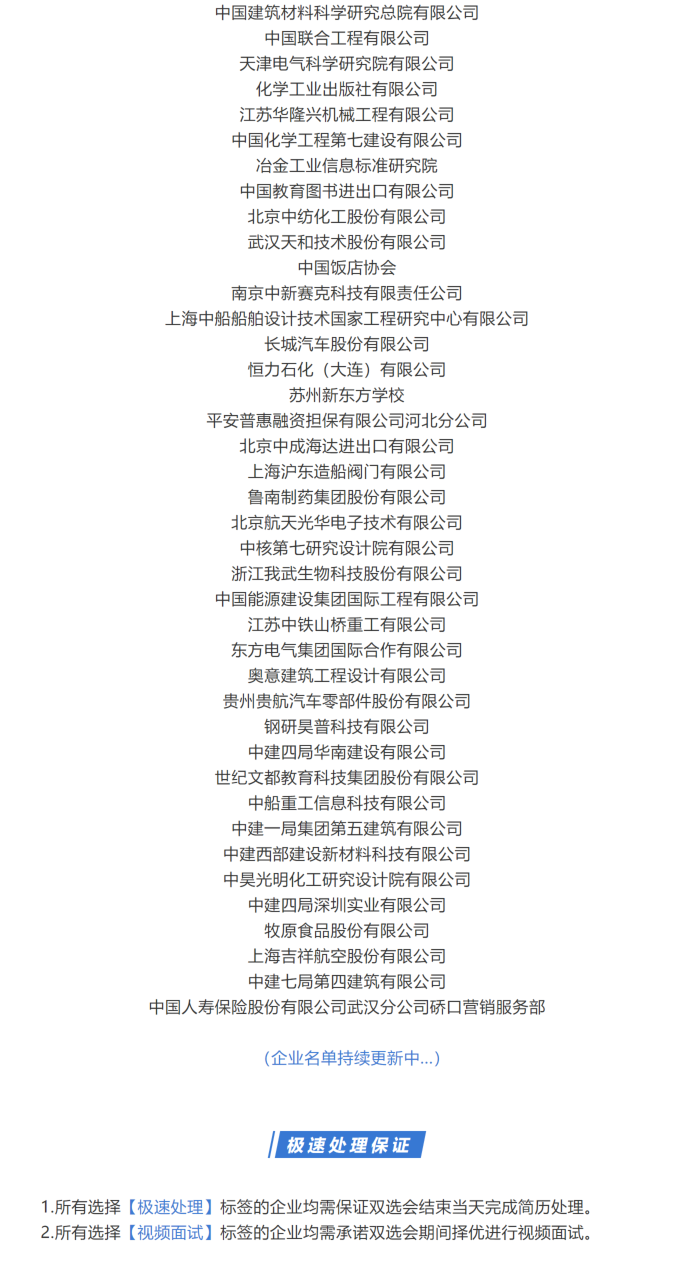 中国建筑材料科学研究总院有限公司
中国联合工程有限公司
天津电气科学研究院有限公司
化学工业出版社有限公司
江苏华隆兴机械工程有限公司
中国化学工程第七建设有限公司
冶金工业信息标准研究院
中国教育图书进出口有限公司
北京中纺化工股份有限公司
武汉天和技术股份有限公司
中国饭店协会
南京中新赛克科技有限责任公司
上海中船船舶设计技术国家工程研究中心有限公司
长城汽车股份有限公司
恒力石化（大连）有限公司
苏州新东方学校
平安普惠融资担保有限公司河北分公司
北京中成海达进出口有限公司
上海沪东造船阀门有限公司
鲁南制药集团股份有限公司
北京航天光华电子技术有限公司
中核第七研究设计院有限公司
浙江我武生物科技股份有限公司
中国能源建设集团国际工程有限公司
江苏中铁山桥重工有限公司
东方电气集团国际合作有限公司
奥意建筑工程设计有限公司
贵州贵航汽车零部件股份有限公司
钢研昊普科技有限公司
中建四局华南建设有限公司
世纪文都教育科技集团股份有限公司
中船重工信息科技有限公司
中建一局集团第五建筑有限公司
中建西部建设新材料科技有限公司
中昊光明化工研究设计院有限公司
中建四局深圳实业有限公司
牧原食品股份有限公司
上海吉祥航空股份有限公司
中建七局第四建筑有限公司
中国人寿保险股份有限公司武汉分公司硚口营销服务部

（企业名单持续更新中...）

极速处理保证

1.所有选择【极速处理】标签的企业均需保证双选会结束当天完成简历处理。
2.所有选择【视频面试】标签的企业均需承诺双选会期间择优进行视频面试。